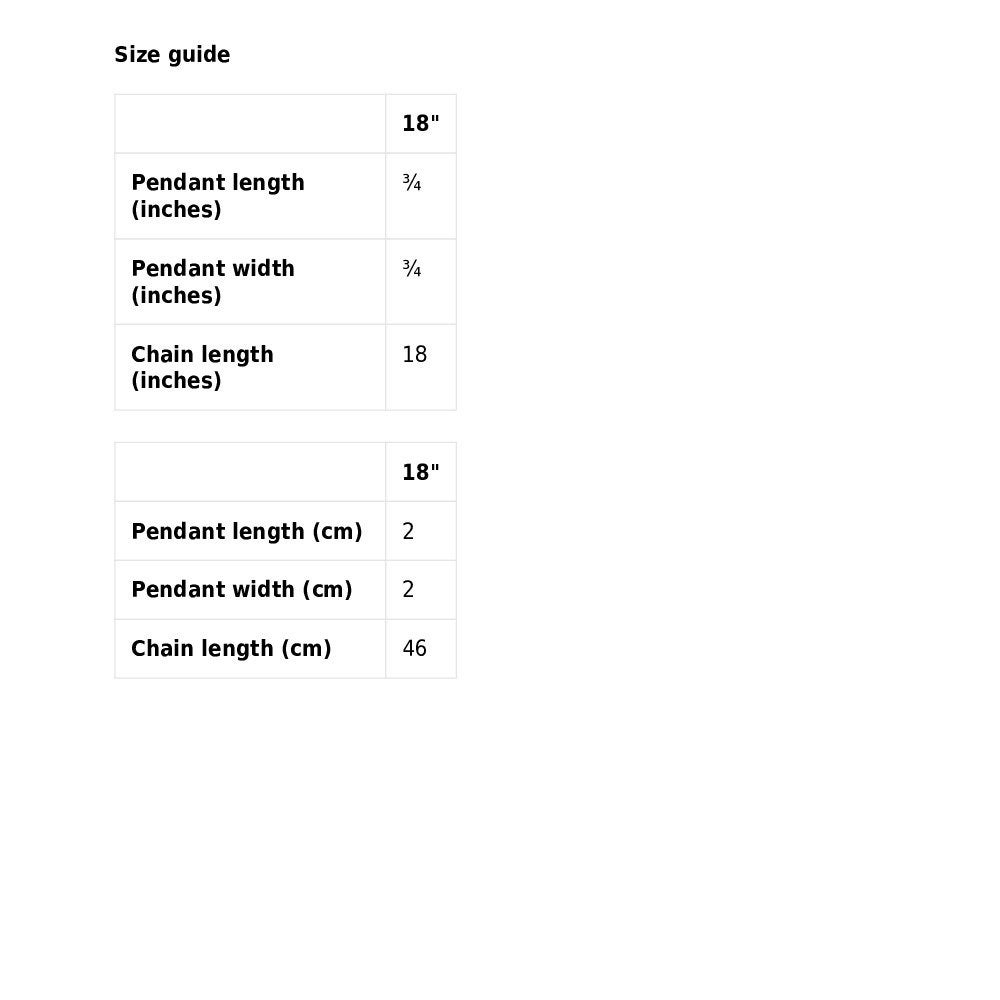 Size guide

| | 18" |
|---|---|
| Pendant length (inches) | ¾ |
| Pendant width (inches) | ¾ |
| Chain length (inches) | 18 |

| | 18" |
|---|---|
| Pendant length (cm) | 2 |
| Pendant width (cm) | 2 |
| Chain length (cm) | 46 |